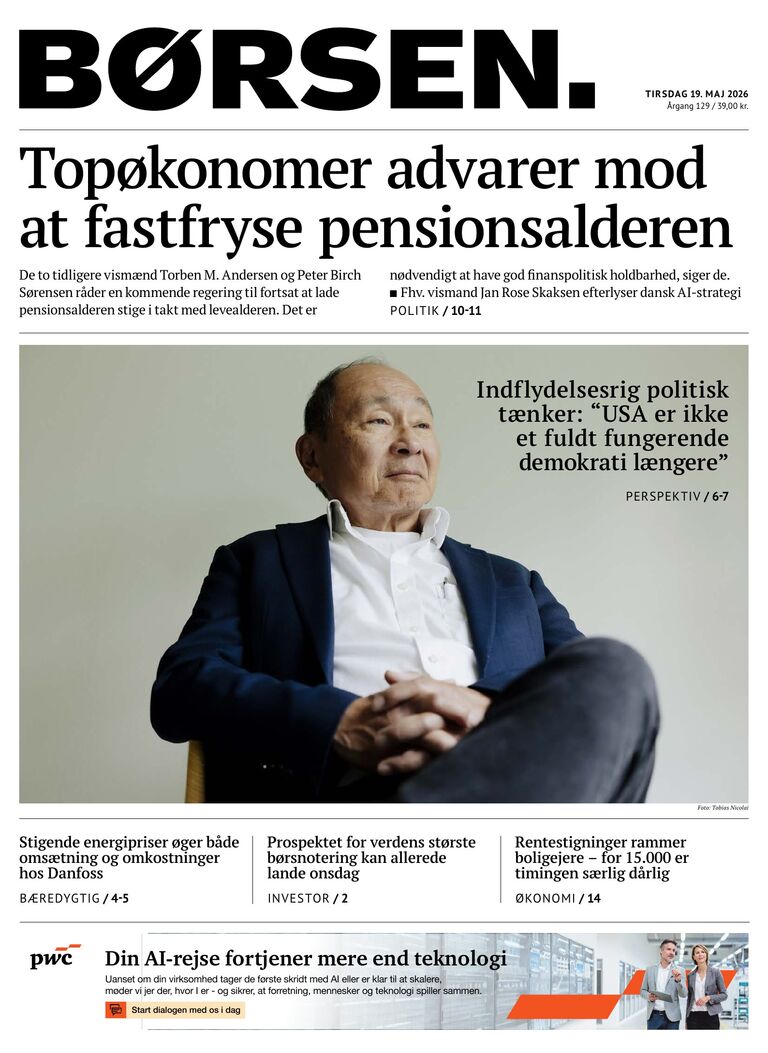 BØRSEN.

TIRSDAG 19. MAJ 2026
Årgang 129 / 39,00 kr.

Topøkonomer advarer mod at fastfryse pensionsalderen

De to tidligere vismænd Torben M. Andersen og Peter Birch Sørensen råder en kommende regering til fortsat at lade pensionsalderen stige i takt med levealderen. Det er nødvendigt at have god finanspolitisk holdbarhed, siger de.
■ Fhv. vismand Jan Rose Skaksen efterlyser dansk AI-strategi
POLITIK / 10-11

Indflydelsesrig politisk tænker: “USA er ikke et fuldt fungerende demokrati længere”
PERSPEKTIV / 6-7

Foto: Tobias Nicolai

Stigende energipriser øger både omsætning og omkostninger hos Danfoss
BÆREDYGTIG / 4-5

Prospektet for verdens største børsnotering kan allerede lande onsdag
INVESTOR / 2

Rentestigninger rammer boligejere – for 15.000 er timingen særlig dårlig
ØKONOMI / 14

pwc
Din AI-rejse fortjener mere end teknologi
Uanset om din virksomhed tager de første skridt med AI eller er klar til at skalere, møder vi jer der, hvor I er - og sikrer, at forretning, mennesker og teknologi spiller sammen.
Start dialogen med os i dag